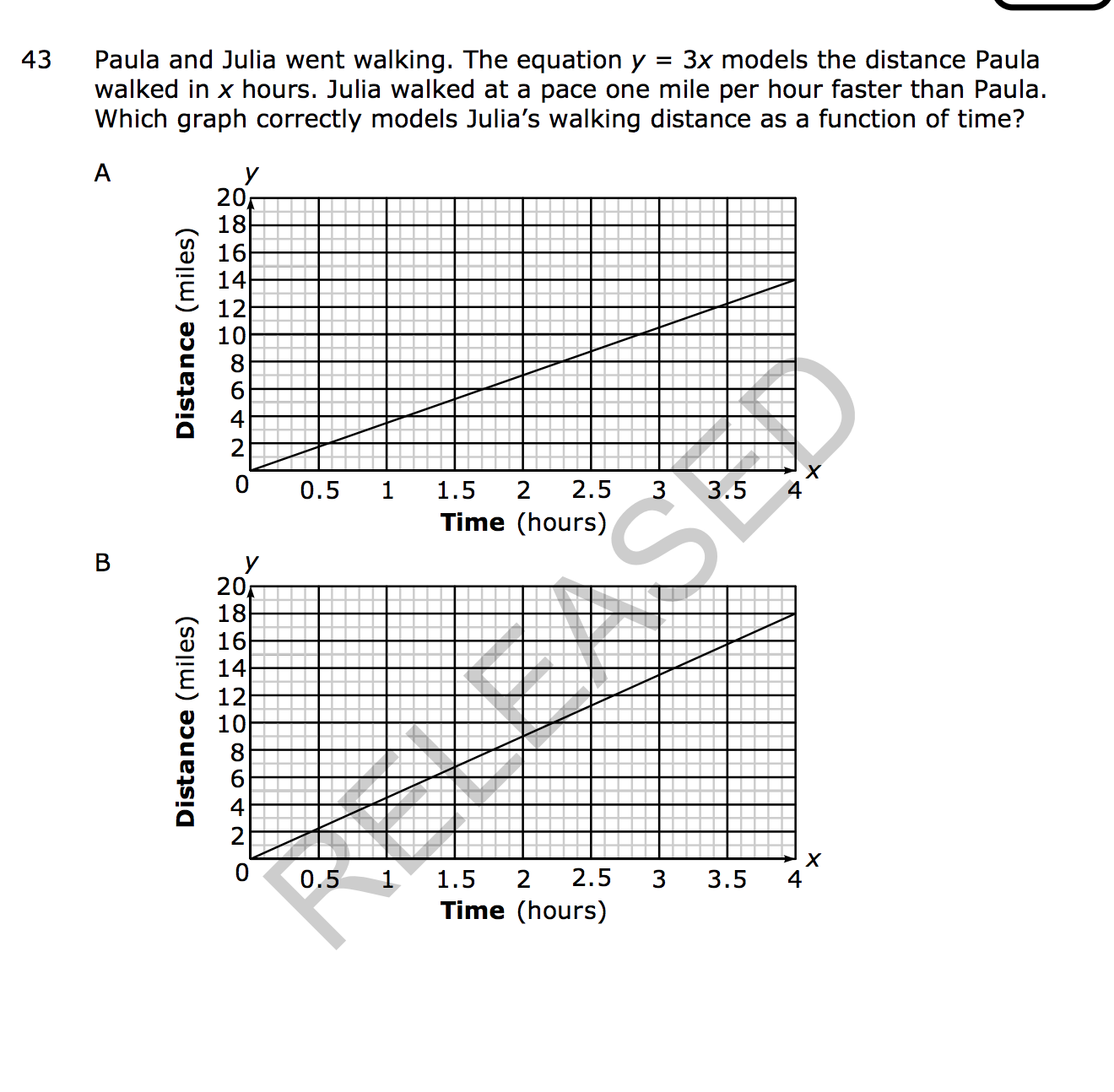 43 Paula and Julia went walking. The equation $y = 3x$ models the distance Paula walked in $x$ hours. Julia walked at a pace one mile per hour faster than Paula. Which graph correctly models Julia's walking distance as a function of time?

A

$y$
20
18
16
14
12
10
8
6
4
2
0
Distance (miles)
0.5 1 1.5 2 2.5 3 3.5 4 $x$
Time (hours)

B

$y$
20
18
16
14
12
10
8
6
4
2
0
Distance (miles)
0.5 1 1.5 2 2.5 3 3.5 4 $x$
Time (hours)

RELEASED